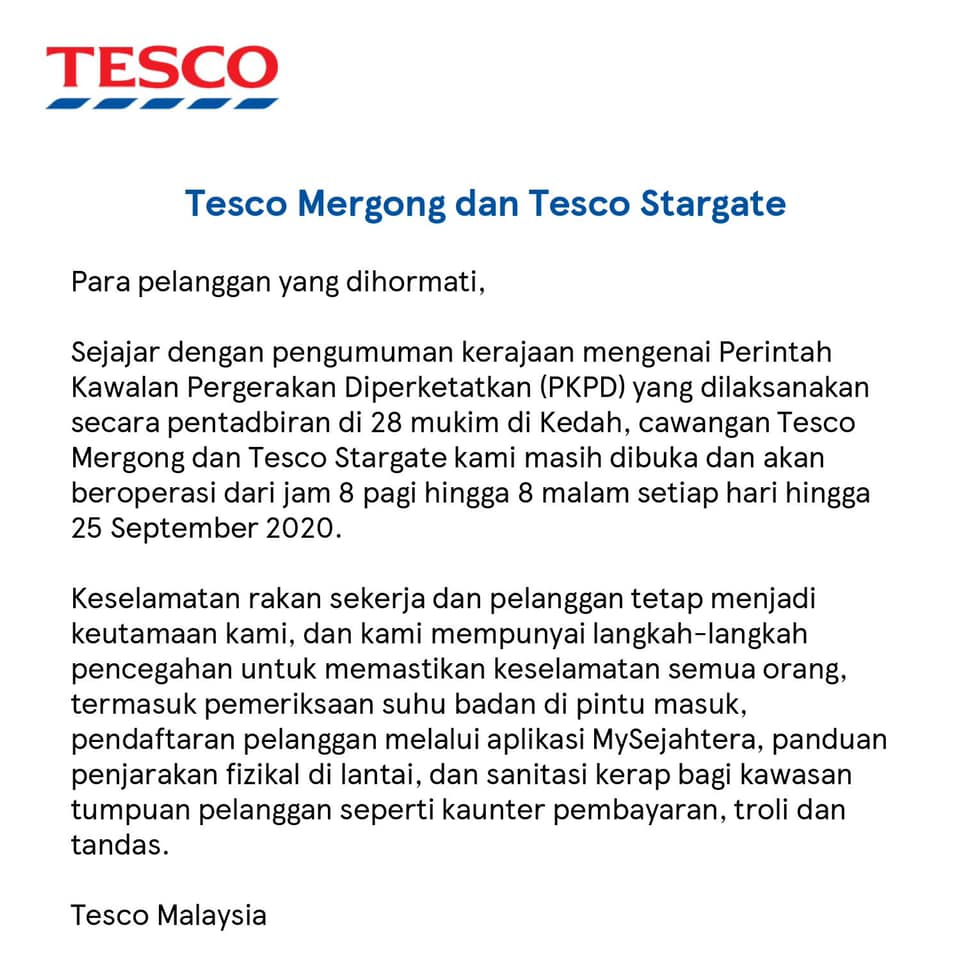 TESCO

Tesco Mergong dan Tesco Stargate

Para pelanggan yang dihormati,

Sejajar dengan pengumuman kerajaan mengenai Perintah Kawalan Pergerakan Diperketatkan (PKPD) yang dilaksanakan secara pentadbiran di 28 mukim di Kedah, cawangan Tesco Mergong dan Tesco Stargate kami masih dibuka dan akan beroperasi dari jam 8 pagi hingga 8 malam setiap hari hingga 25 September 2020.

Keselamatan rakan sekerja dan pelanggan tetap menjadi keutamaan kami, dan kami mempunyai langkah-langkah pencegahan untuk memastikan keselamatan semua orang, termasuk pemeriksaan suhu badan di pintu masuk, pendaftaran pelanggan melalui aplikasi MySejahtera, panduan penjarakan fizikal di lantai, dan sanitasi kerap bagi kawasan tumpuan pelanggan seperti kaunter pembayaran, troli dan tandas.

Tesco Malaysia